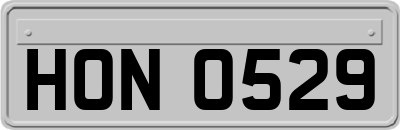 HON 0529